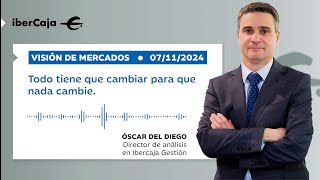 iberCaja

VISIÓN DE MERCADOS • 07/11/2024

Todo tiene que cambiar para que nada cambie.

ÓSCAR DEL DIEGO
Director de análisis en Ibercaja Gestión